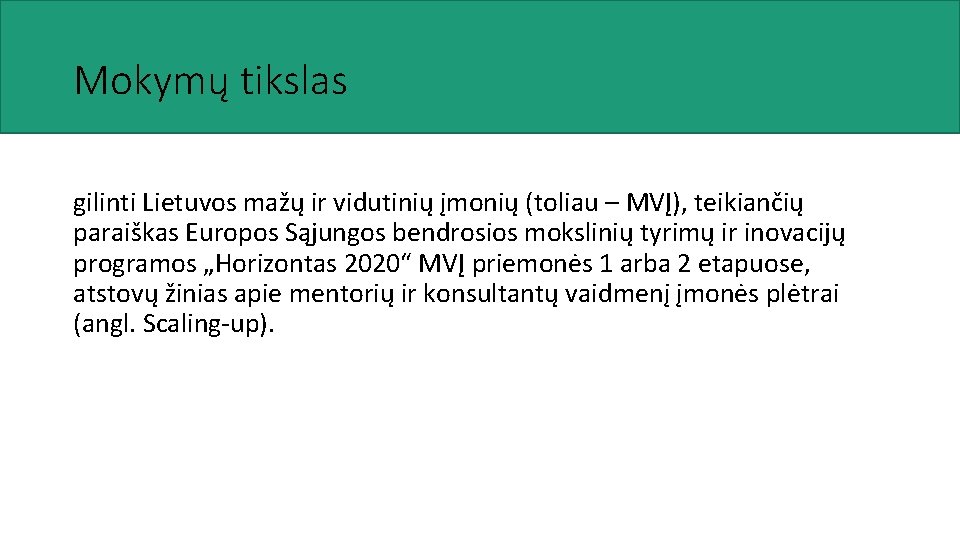 Mokymų tikslas

gilinti Lietuvos mažų ir vidutinių įmonių (toliau – MVĮ), teikiančių paraiškas Europos Sąjungos bendrosios mokslinių tyrimų ir inovacijų programos „Horizontas 2020“ MVĮ priemonės 1 arba 2 etapuose, atstovų žinias apie mentorių ir konsultantų vaidmenį įmonės plėtrai (angl. Scaling-up).